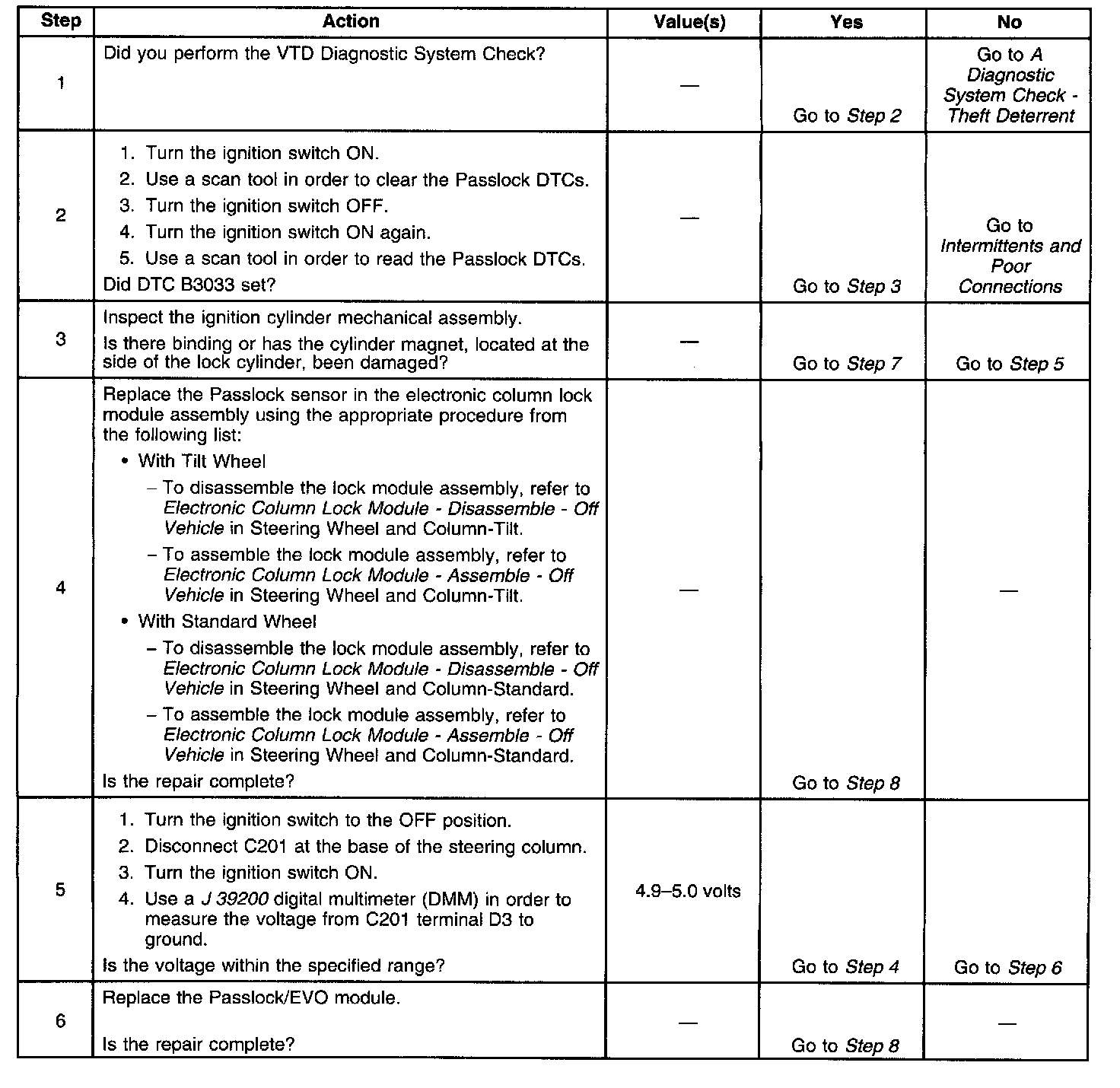 | Step | Action | Value(s) | Yes | No |
|---|---|---|---|---|
| 1 | Did you perform the VTD Diagnostic System Check? | — | Go to Step 2 | Go to A Diagnostic System Check - Theft Deterrent |
| 2 | 1. Turn the ignition switch ON. 2. Use a scan tool in order to clear the Passlock DTCs. 3. Turn the ignition switch OFF. 4. Turn the ignition switch ON again. 5. Use a scan tool in order to read the Passlock DTCs. Did DTC B3033 set? | — | Go to Step 3 | Go to Intermittents and Poor Connections |
| 3 | Inspect the ignition cylinder mechanical assembly. Is there binding or has the cylinder magnet, located at the side of the lock cylinder, been damaged? | — | Go to Step 7 | Go to Step 5 |
| 4 | Replace the Passlock sensor in the electronic column lock module assembly using the appropriate procedure from the following list: • With Tilt Wheel – To disassemble the lock module assembly, refer to Electronic Column Lock Module - Disassemble - Off Vehicle in Steering Wheel and Column-Tilt. – To assemble the lock module assembly, refer to Electronic Column Lock Module - Assemble - Off Vehicle in Steering Wheel and Column-Tilt. • With Standard Wheel – To disassemble the lock module assembly, refer to Electronic Column Lock Module - Disassemble - Off Vehicle in Steering Wheel and Column-Standard. – To assemble the lock module assembly, refer to Electronic Column Lock Module - Assemble - Off Vehicle in Steering Wheel and Column-Standard. Is the repair complete? | — | Go to Step 8 | — |
| 5 | 1. Turn the ignition switch to the OFF position. 2. Disconnect C201 at the base of the steering column. 3. Turn the ignition switch ON. 4. Use a J 39200 digital multimeter (DMM) in order to measure the voltage from C201 terminal D3 to ground. Is the voltage within the specified range? | 4.9–5.0 volts | Go to Step 4 | Go to Step 6 |
| 6 | Replace the Passlock/EVO module. Is the repair complete? | — | Go to Step 8 | — |